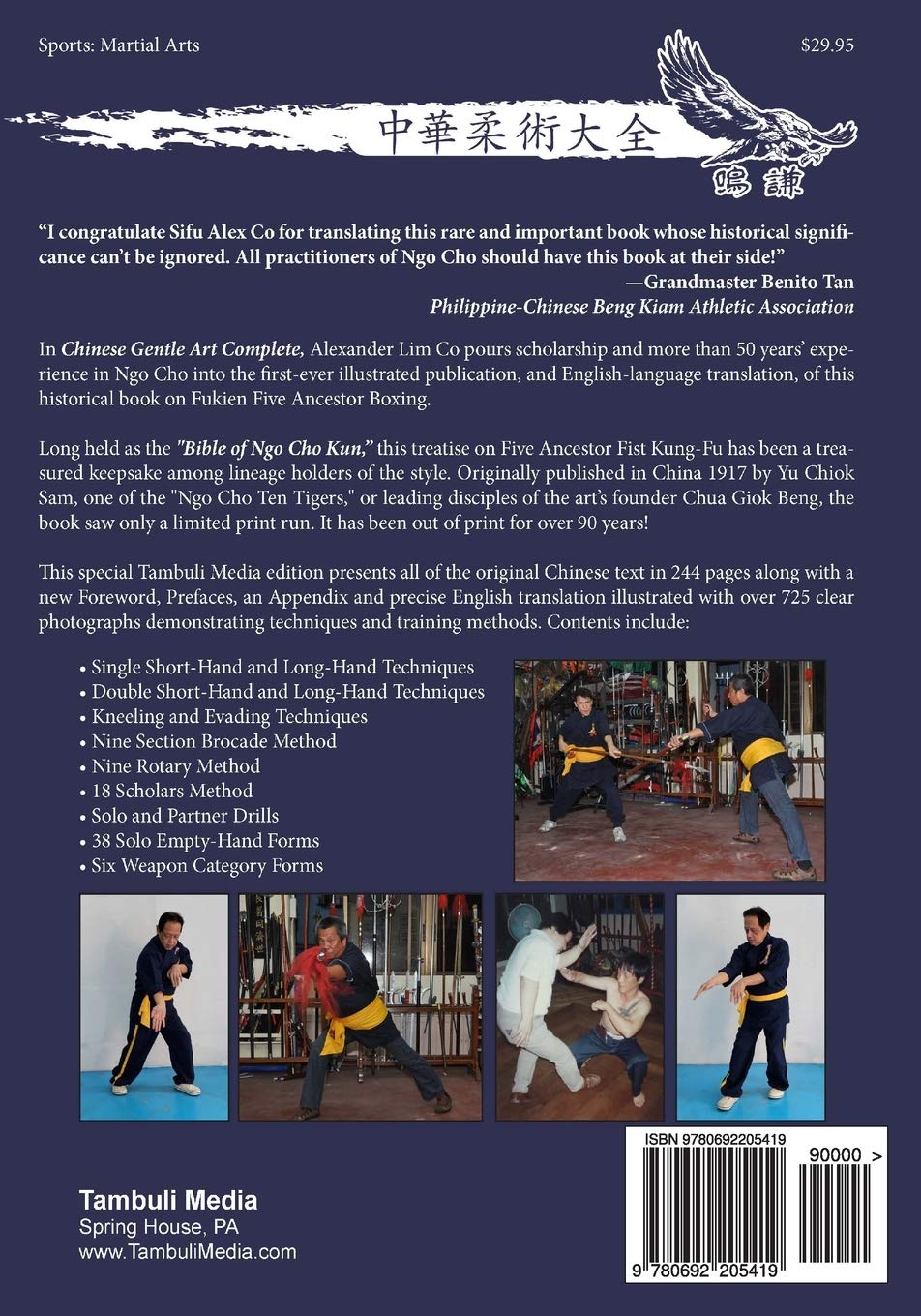 Sports: Martial Arts

$29.95

中華柔術大全

鳴謙

"I congratulate Sifu Alex Co for translating this rare and important book whose historical significance can't be ignored. All practitioners of Ngo Cho should have this book at their side!"
—Grandmaster Benito Tan
Philippine-Chinese Beng Kiam Athletic Association

In Chinese Gentle Art Complete, Alexander Lim Co pours scholarship and more than 50 years' experience in Ngo Cho into the first-ever illustrated publication, and English-language translation, of this historical book on Fukien Five Ancestor Boxing.

Long held as the "Bible of Ngo Cho Kun," this treatise on Five Ancestor Fist Kung-Fu has been a treasured keepsake among lineage holders of the style. Originally published in China 1917 by Yu Chiok Sam, one of the "Ngo Cho Ten Tigers," or leading disciples of the art's founder Chua Giok Beng, the book saw only a limited print run. It has been out of print for over 90 years!

This special Tambuli Media edition presents all of the original Chinese text in 244 pages along with a new Foreword, Prefaces, an Appendix and precise English translation illustrated with over 725 clear photographs demonstrating techniques and training methods. Contents include:

• Single Short-Hand and Long-Hand Techniques
• Double Short-Hand and Long-Hand Techniques
• Kneeling and Evading Techniques
• Nine Section Brocade Method
• Nine Rotary Method
• 18 Scholars Method
• Solo and Partner Drills
• 38 Solo Empty-Hand Forms
• Six Weapon Category Forms

Tambuli Media
Spring House, PA
www.TambuliMedia.com

ISBN 9780692205419
90000 >
9 780692 205419